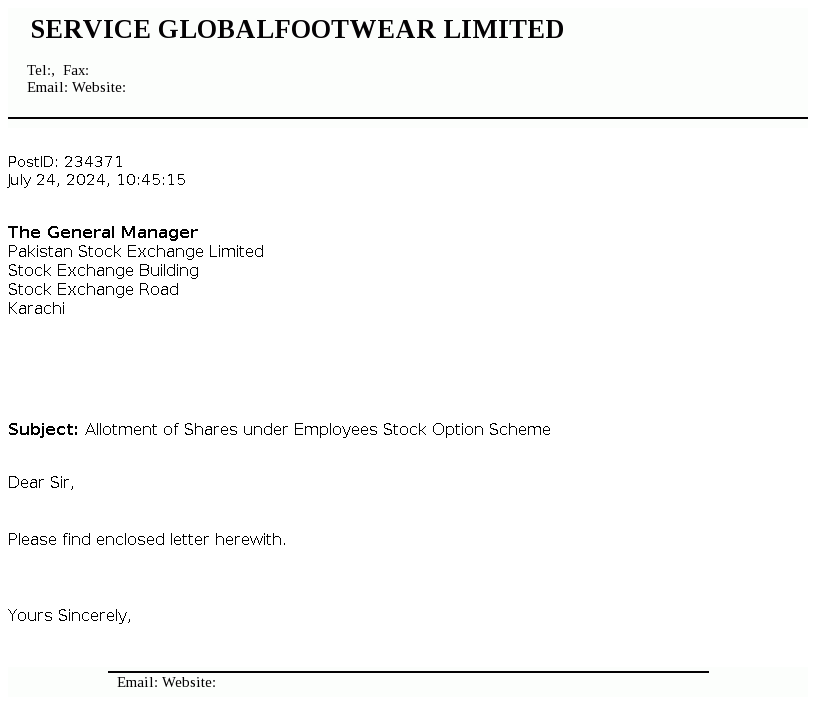 SERVICE GLOBALFOOTWEAR LIMITED

Tel:, Fax:
Email: Website:

PostID: 234371
July 24, 2024, 10:45:15

The General Manager
Pakistan Stock Exchange Limited
Stock Exchange Building
Stock Exchange Road
Karachi

Subject: Allotment of Shares under Employees Stock Option Scheme

Dear Sir,

Please find enclosed letter herewith.

Yours Sincerely,

Email: Website: